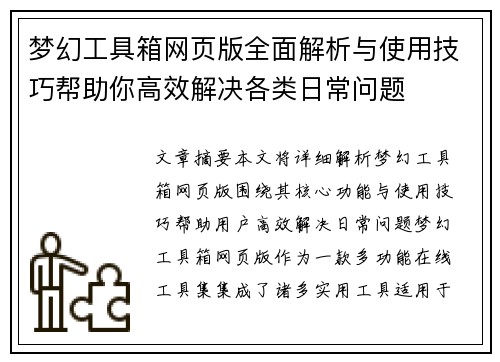 梦幻工具箱网页版全面解析与使用技巧帮助你高效解决各类日常问题

文章摘要本文将详细解析梦幻工具箱网页版围绕其核心功能与使用技巧帮助用户高效解决日常问题梦幻工具箱网页版作为一款多功能在线工具集集成了诸多实用工具适用于